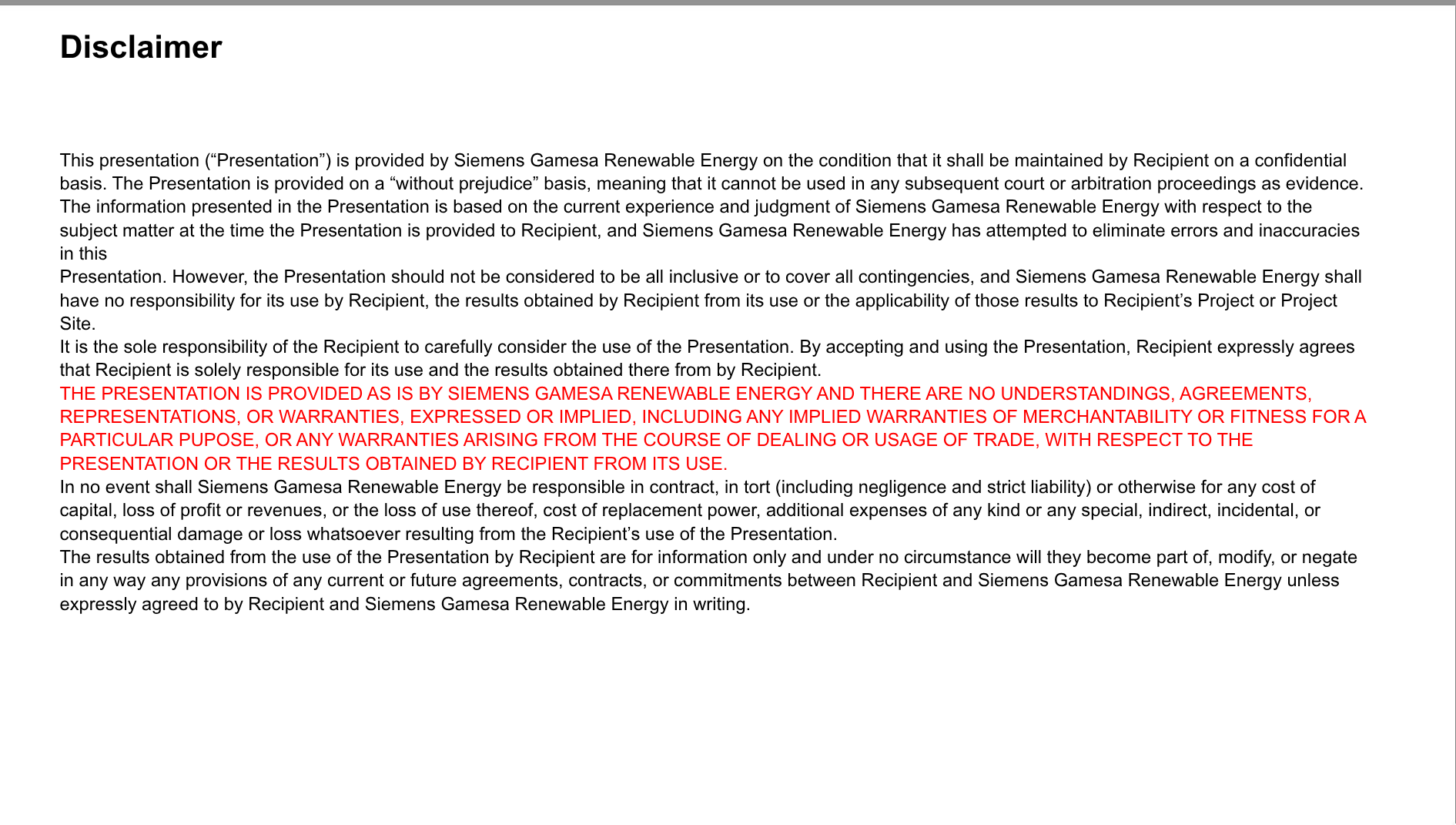 Disclaimer

This presentation (“Presentation”) is provided by Siemens Gamesa Renewable Energy on the condition that it shall be maintained by Recipient on a confidential basis. The Presentation is provided on a “without prejudice” basis, meaning that it cannot be used in any subsequent court or arbitration proceedings as evidence. The information presented in the Presentation is based on the current experience and judgment of Siemens Gamesa Renewable Energy with respect to the subject matter at the time the Presentation is provided to Recipient, and Siemens Gamesa Renewable Energy has attempted to eliminate errors and inaccuracies in this
Presentation. However, the Presentation should not be considered to be all inclusive or to cover all contingencies, and Siemens Gamesa Renewable Energy shall have no responsibility for its use by Recipient, the results obtained by Recipient from its use or the applicability of those results to Recipient’s Project or Project Site.
It is the sole responsibility of the Recipient to carefully consider the use of the Presentation. By accepting and using the Presentation, Recipient expressly agrees that Recipient is solely responsible for its use and the results obtained there from by Recipient.
THE PRESENTATION IS PROVIDED AS IS BY SIEMENS GAMESA RENEWABLE ENERGY AND THERE ARE NO UNDERSTANDINGS, AGREEMENTS, REPRESENTATIONS, OR WARRANTIES, EXPRESSED OR IMPLIED, INCLUDING ANY IMPLIED WARRANTIES OF MERCHANTABILITY OR FITNESS FOR A PARTICULAR PUPOSE, OR ANY WARRANTIES ARISING FROM THE COURSE OF DEALING OR USAGE OF TRADE, WITH RESPECT TO THE PRESENTATION OR THE RESULTS OBTAINED BY RECIPIENT FROM ITS USE.
In no event shall Siemens Gamesa Renewable Energy be responsible in contract, in tort (including negligence and strict liability) or otherwise for any cost of capital, loss of profit or revenues, or the loss of use thereof, cost of replacement power, additional expenses of any kind or any special, indirect, incidental, or consequential damage or loss whatsoever resulting from the Recipient’s use of the Presentation.
The results obtained from the use of the Presentation by Recipient are for information only and under no circumstance will they become part of, modify, or negate in any way any provisions of any current or future agreements, contracts, or commitments between Recipient and Siemens Gamesa Renewable Energy unless expressly agreed to by Recipient and Siemens Gamesa Renewable Energy in writing.